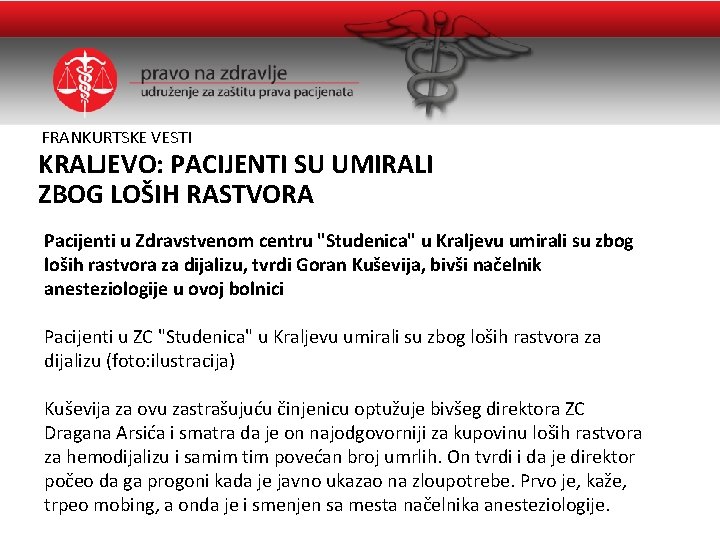 pravo na zdravlje
udruženje za zaštitu prava pacijenata

FRANKURTSKE VESTI

KRALJEVO: PACIJENTI SU UMIRALI ZBOG LOŠIH RASTVORA

Pacijenti u Zdravstvenom centru "Studenica" u Kraljevu umirali su zbog loših rastvora za dijalizu, tvrdi Goran Kuševija, bivši načelnik anesteziologije u ovoj bolnici

Pacijenti u ZC "Studenica" u Kraljevu umirali su zbog loših rastvora za dijalizu (foto:ilustracija)

Kuševija za ovu zastrašujuću činjenicu optužuje bivšeg direktora ZC Dragana Arsića i smatra da je on najodgovorniji za kupovinu loših rastvora za hemodijalizu i samim tim povećan broj umrlih. On tvrdi i da je direktor počeo da ga progoni kada je javno ukazao na zloupotrebe. Prvo je, kaže, trpeo mobing, a onda je i smenjen sa mesta načelnika anesteziologije.